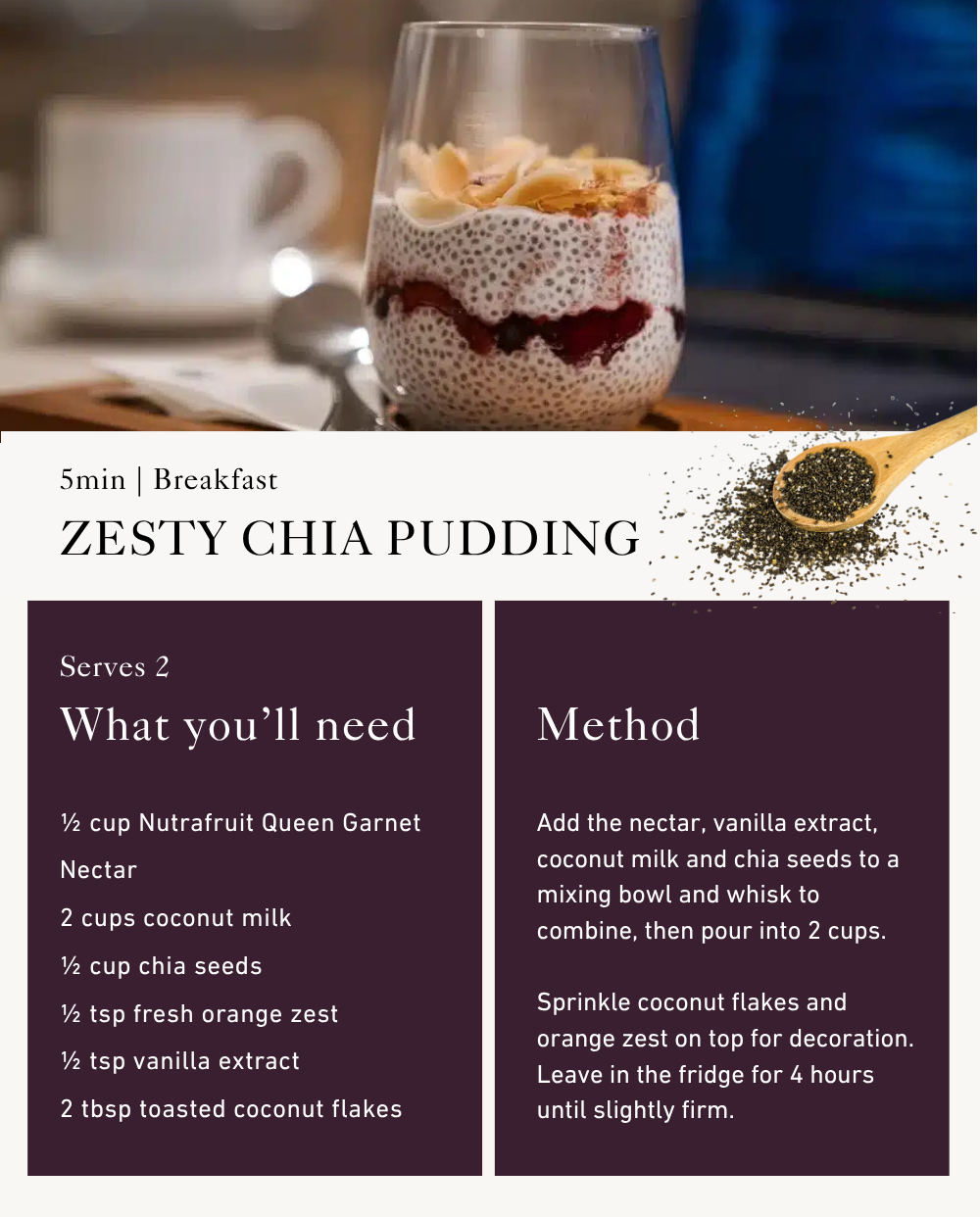 5min | Breakfast

ZESTY CHIA PUDDING

Serves 2

What you'll need

½ cup Nutrafruit Queen Garnet Nectar

2 cups coconut milk

½ cup chia seeds

½ tsp fresh orange zest

½ tsp vanilla extract

2 tbsp toasted coconut flakes

Method

Add the nectar, vanilla extract, coconut milk and chia seeds to a mixing bowl and whisk to combine, then pour into 2 cups.

Sprinkle coconut flakes and orange zest on top for decoration. Leave in the fridge for 4 hours until slightly firm.